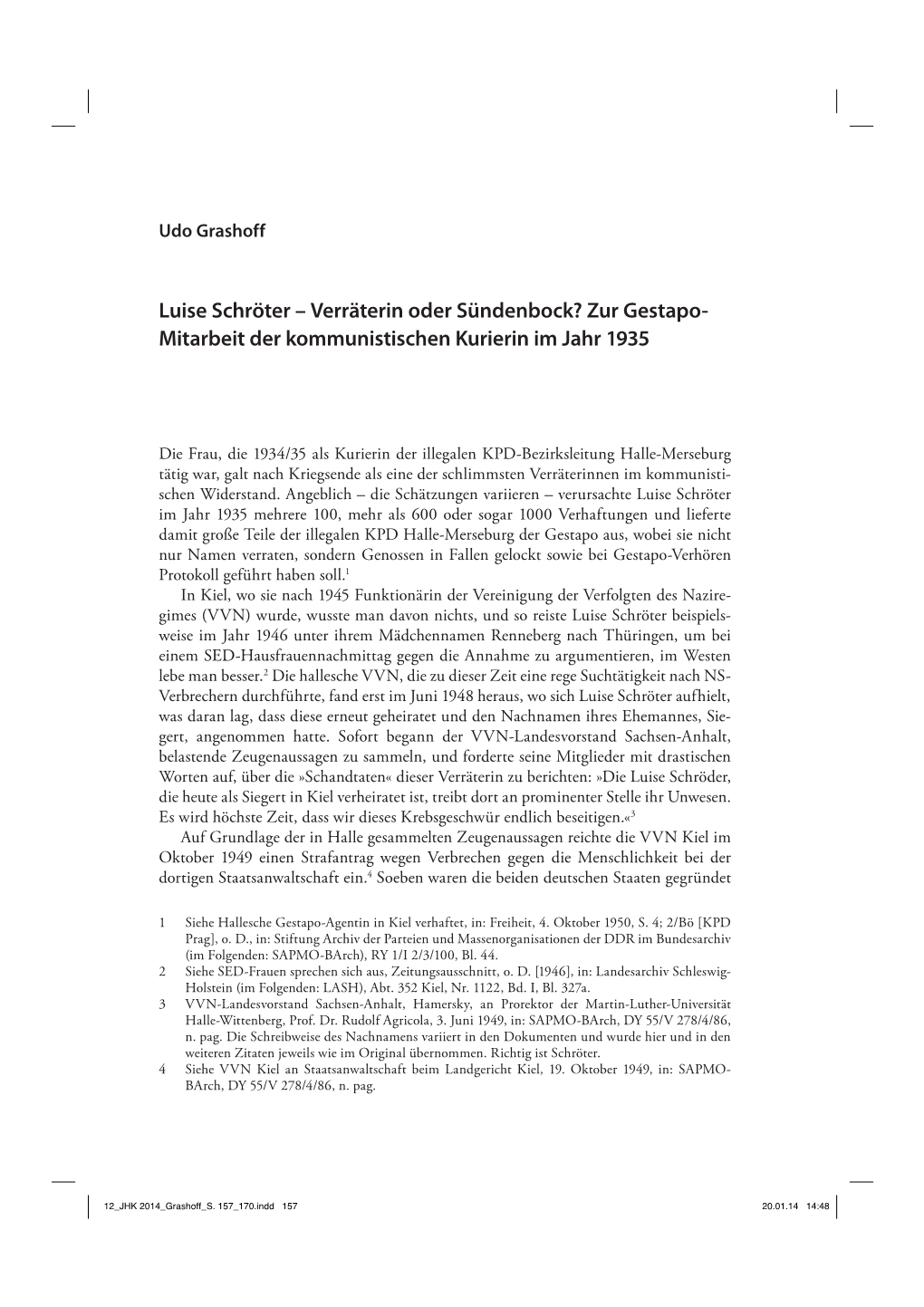 Udo Grashoff

Luise Schröter – Verräterin oder Sündenbock? Zur Gestapo-Mitarbeit der kommunistischen Kurierin im Jahr 1935

Die Frau, die 1934/35 als Kurierin der illegalen KPD-Bezirksleitung Halle-Merseburg tätig war, galt nach Kriegsende als eine der schlimmsten Verräterinnen im kommunistischen Widerstand. Angeblich – die Schätzungen variieren – verursachte Luise Schröter im Jahr 1935 mehrere 100, mehr als 600 oder sogar 1000 Verhaftungen und lieferte damit große Teile der illegalen KPD Halle-Merseburg der Gestapo aus, wobei sie nicht nur Namen verraten, sondern Genossen in Fallen gelockt sowie bei Gestapo-Verhören Protokoll geführt haben soll.$^1$

In Kiel, wo sie nach 1945 Funktionärin der Vereinigung der Verfolgten des Naziregimes (VVN) wurde, wusste man davon nichts, und so reiste Luise Schröter beispielsweise im Jahr 1946 unter ihrem Mädchennamen Renneberg nach Thüringen, um bei einem SED-Hausfrauennachmittag gegen die Annahme zu argumentieren, im Westen lebe man besser.$^2$ Die hallesche VVN, die zu dieser Zeit eine rege Suchtätigkeit nach NS-Verbrechern durchführte, fand erst im Juni 1948 heraus, wo sich Luise Schröter aufhielt, was daran lag, dass diese erneut geheiratet und den Nachnamen ihres Ehemannes, Siegert, angenommen hatte. Sofort begann der VVN-Landesvorstand Sachsen-Anhalt, belastende Zeugenaussagen zu sammeln, und forderte seine Mitglieder mit drastischen Worten auf, über die »Schandtaten« dieser Verräterin zu berichten: »Die Luise Schröder, die heute als Siegert in Kiel verheiratet ist, treibt dort an prominenter Stelle ihr Unwesen. Es wird höchste Zeit, dass wir dieses Krebsgeschwür endlich beseitigen.«$^3$

Auf Grundlage der in Halle gesammelten Zeugenaussagen reichte die VVN Kiel im Oktober 1949 einen Strafantrag wegen Verbrechen gegen die Menschlichkeit bei der dortigen Staatsanwaltschaft ein.$^4$ Soeben waren die beiden deutschen Staaten gegründet

1 Siehe Hallesche Gestapo-Agentin in Kiel verhaftet, in: Freiheit, 4. Oktober 1950, S. 4; 2/Bö [KPD Prag], o. D., in: Stiftung Archiv der Parteien und Massenorganisationen der DDR im Bundesarchiv (im Folgenden: SAPMO-BArch), RY 1/I 2/3/100, Bl. 44.
2 Siehe SED-Frauen sprechen sich aus, Zeitungsausschnitt, o. D. [1946], in: Landesarchiv Schleswig-Holstein (im Folgenden: LASH), Abt. 352 Kiel, Nr. 1122, Bd. I, Bl. 327a.
3 VVN-Landesvorstand Sachsen-Anhalt, Hamersky, an Prorektor der Martin-Luther-Universität Halle-Wittenberg, Prof. Dr. Rudolf Agricola, 3. Juni 1949, in: SAPMO-BArch, DY 55/V 278/4/86, n. pag. Die Schreibweise des Nachnamens variiert in den Dokumenten und wurde hier und in den weiteren Zitaten jeweils wie im Original übernommen. Richtig ist Schröter.
4 Siehe VVN Kiel an Staatsanwaltschaft beim Landgericht Kiel, 19. Oktober 1949, in: SAPMO-BArch, DY 55/V 278/4/86, n. pag.

12_JHK 2014_Grashoff_S. 157_170.indd 157 20.01.14 14:48